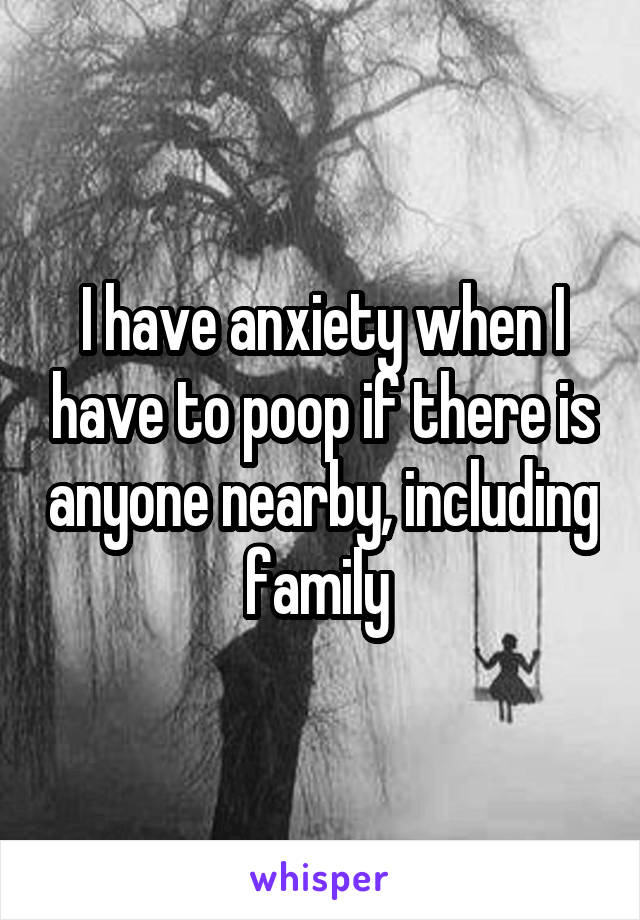 I have anxiety when I have to poop if there is anyone nearby, including family

whisper